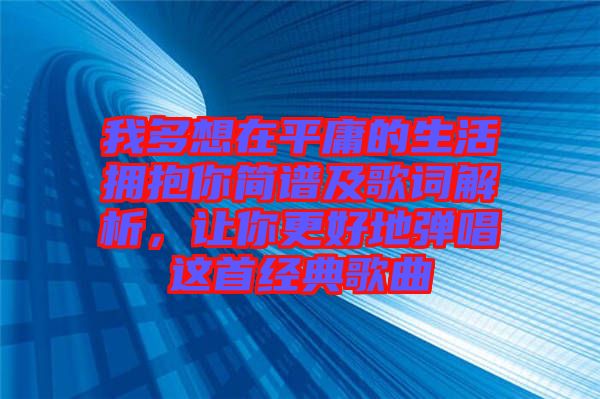 我多想在平庸的生活拥抱你简谱及歌词解析，让你更好地弹唱这首经典歌曲